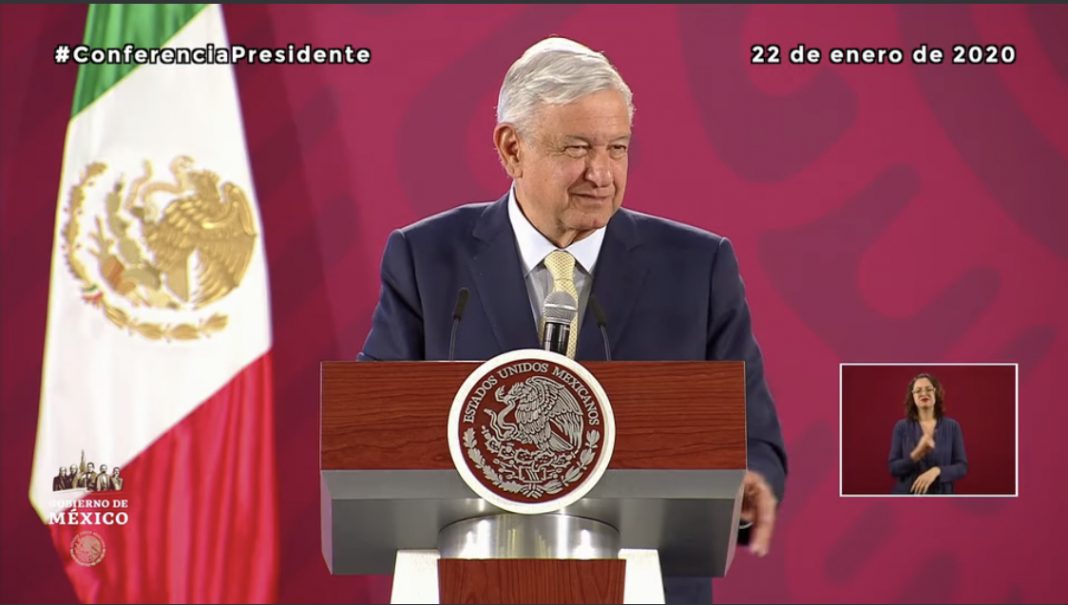 #ConferenciaPresidente

22 de enero de 2020

ESTADOS UNIDOS MEXICANOS

GOBIERNO DE
MÉXICO